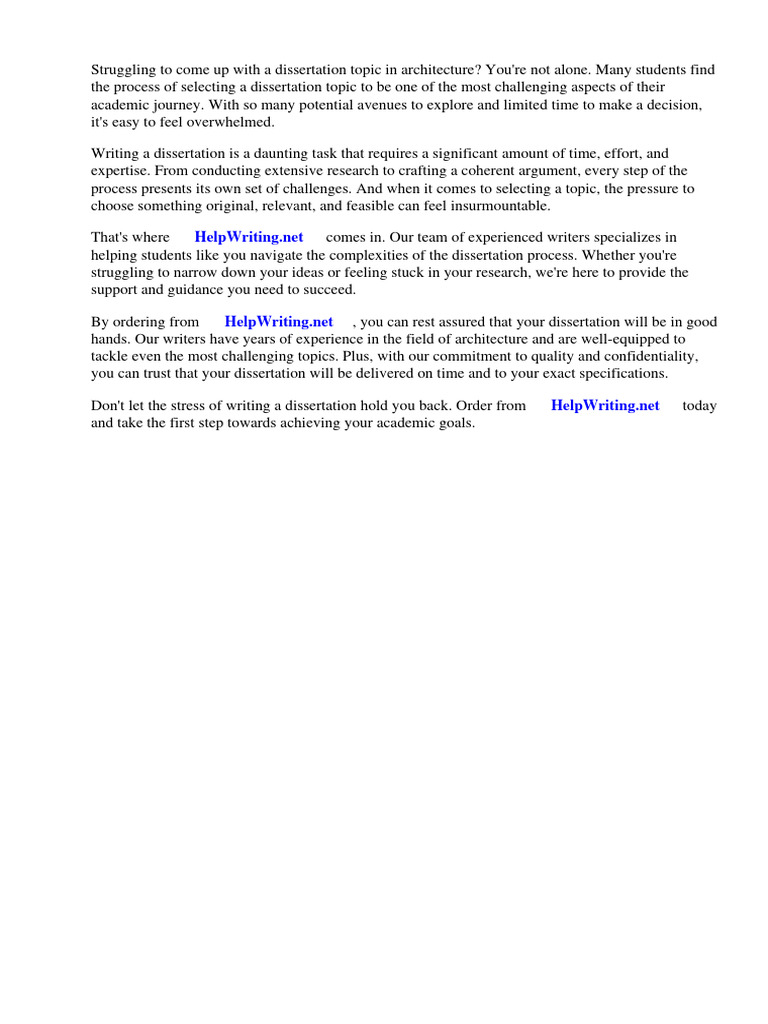 Struggling to come up with a dissertation topic in architecture? You're not alone. Many students find the process of selecting a dissertation topic to be one of the most challenging aspects of their academic journey. With so many potential avenues to explore and limited time to make a decision, it's easy to feel overwhelmed.

Writing a dissertation is a daunting task that requires a significant amount of time, effort, and expertise. From conducting extensive research to crafting a coherent argument, every step of the process presents its own set of challenges. And when it comes to selecting a topic, the pressure to choose something original, relevant, and feasible can feel insurmountable.

That's where HelpWriting.net comes in. Our team of experienced writers specializes in helping students like you navigate the complexities of the dissertation process. Whether you're struggling to narrow down your ideas or feeling stuck in your research, we're here to provide the support and guidance you need to succeed.

By ordering from HelpWriting.net , you can rest assured that your dissertation will be in good hands. Our writers have years of experience in the field of architecture and are well-equipped to tackle even the most challenging topics. Plus, with our commitment to quality and confidentiality, you can trust that your dissertation will be delivered on time and to your exact specifications.

Don't let the stress of writing a dissertation hold you back. Order from HelpWriting.net today and take the first step towards achieving your academic goals.